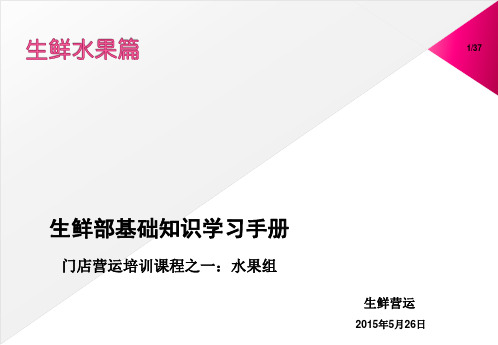 生鲜水果篇

1/37

生鲜部基础知识学习手册

门店营运培训课程之一：水果组

生鲜营运

2015年5月26日